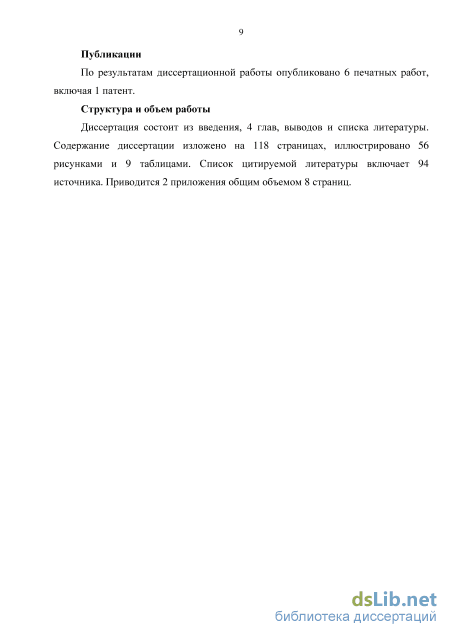 9

Публикации

По результатам диссертационной работы опубликовано 6 печатных работ, включая 1 патент.

Структура и объем работы

Диссертация состоит из введения, 4 глав, выводов и списка литературы. Содержание диссертации изложено на 118 страницах, иллюстрировано 56 рисунками и 9 таблицами. Список цитируемой литературы включает 94 источника. Приводится 2 приложения общим объемом 8 страниц.

dsLib.net
библиотека диссертаций